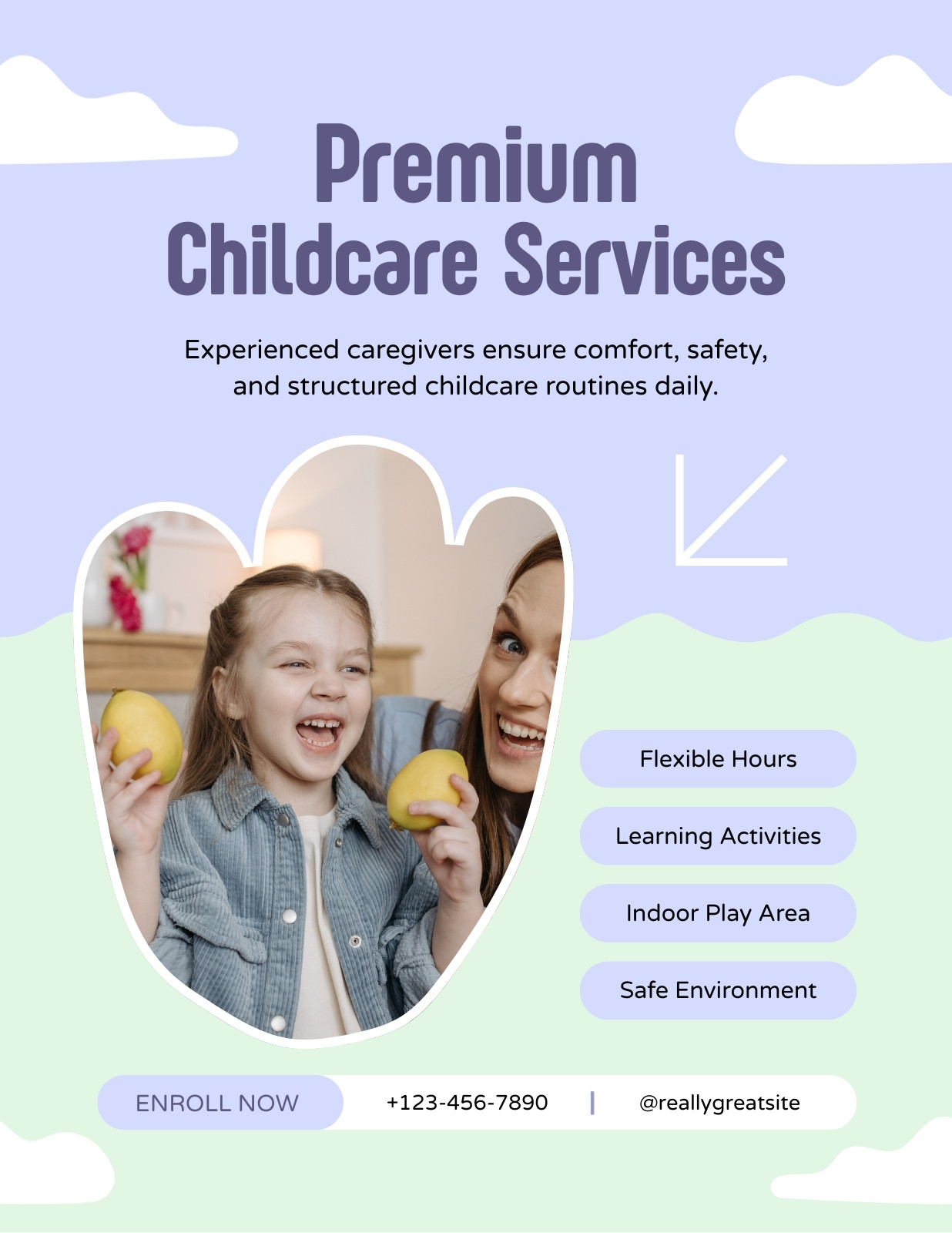 Premium
Childcare Services

Experienced caregivers ensure comfort, safety, and structured childcare routines daily.

Flexible Hours

Learning Activities

Indoor Play Area

Safe Environment

ENROLL NOW

+123-456-7890 | @reallygreatsite